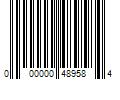 0 00000 48958 4